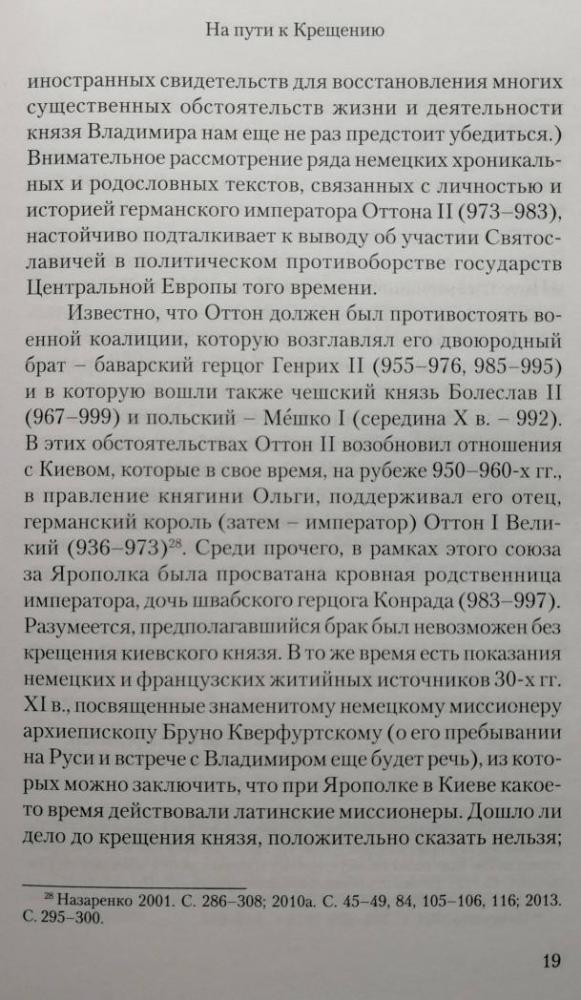 На пути к Крещению

иностранных свидетельств для восстановления многих существенных обстоятельств жизни и деятельности князя Владимира нам еще не раз предстоит убедиться.) Внимательное рассмотрение ряда немецких хроникальных и родословных текстов, связанных с личностью и историей германского императора Оттона II (973–983), настойчиво подталкивает к выводу об участии Святославичей в политическом противоборстве государств Центральной Европы того времени.

Известно, что Оттон должен был противостоять военной коалиции, которую возглавлял его двоюродный брат – баварский герцог Генрих II (955–976, 985–995) и в которую вошли также чешский князь Болеслав II (967–999) и польский – Ме́шко I (середина X в. – 992). В этих обстоятельствах Оттон II возобновил отношения с Киевом, которые в свое время, на рубеже 950–960-х гг., в правление княгини Ольги, поддерживал его отец, германский король (затем – император) Оттон I Великий (936–973)$^{28}$. Среди прочего, в рамках этого союза за Ярополка была просватана кровная родственница императора, дочь швабского герцога Конрада (983–997). Разумеется, предполагавшийся брак был невозможен без крещения киевского князя. В то же время есть показания немецких и французских житийных источников 30-х гг. XI в., посвященные знаменитому немецкому миссионеру архиепископу Бруно Кверфуртскому (о его пребывании на Руси и встрече с Владимиром еще будет речь), из которых можно заключить, что при Ярополке в Киеве какое-то время действовали латинские миссионеры. Дошло ли дело до крещения князя, положительно сказать нельзя;

$^{28}$ Назаренко 2001. С. 286–308; 2010а. С. 45–49, 84, 105–106, 116; 2013. С. 295–300.

19